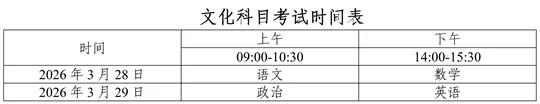 文化科目考试时间表

| 时间 | 上午 | 下午 |
|---|---|---|
|  | 09:00-10:30 | 14:00-15:30 |
| 2026 年 3 月 28 日 | 语文 | 数学 |
| 2026 年 3 月 29 日 | 政治 | 英语 |